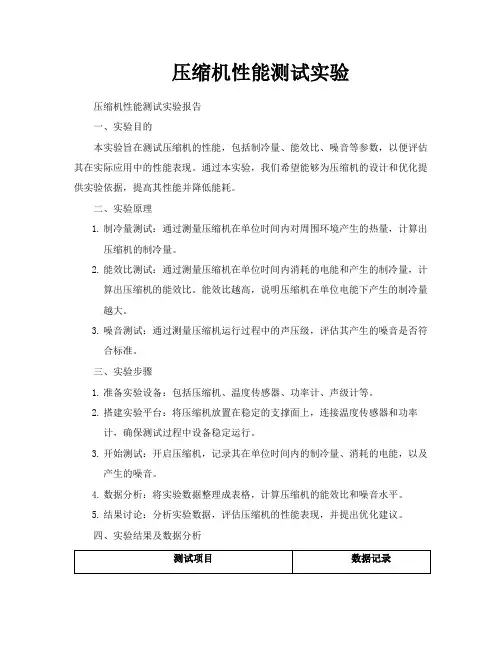 压缩机性能测试实验

压缩机性能测试实验报告

一、实验目的

本实验旨在测试压缩机的性能，包括制冷量、能效比、噪音等参数，以便评估其在实际应用中的性能表现。通过本实验，我们希望能够为压缩机的设计和优化提供实验依据，提高其性能并降低能耗。

二、实验原理

1. 制冷量测试：通过测量压缩机在单位时间内对周围环境产生的热量，计算出压缩机的制冷量。

2. 能效比测试：通过测量压缩机在单位时间内消耗的电能和产生的制冷量，计算出压缩机的能效比。能效比越高，说明压缩机在单位电能下产生的制冷量越大。

3. 噪音测试：通过测量压缩机运行过程中的声压级，评估其产生的噪音是否符合标准。

三、实验步骤

1. 准备实验设备：包括压缩机、温度传感器、功率计、声级计等。

2. 搭建实验平台：将压缩机放置在稳定的支撑面上，连接温度传感器和功率计，确保测试过程中设备稳定运行。

3. 开始测试：开启压缩机，记录其在单位时间内的制冷量、消耗的电能，以及产生的噪音。

4. 数据分析：将实验数据整理成表格，计算压缩机的能效比和噪音水平。

5. 结果讨论：分析实验数据，评估压缩机的性能表现，并提出优化建议。

四、实验结果及数据分析

| 测试项目 | 数据记录 |
|---|---|